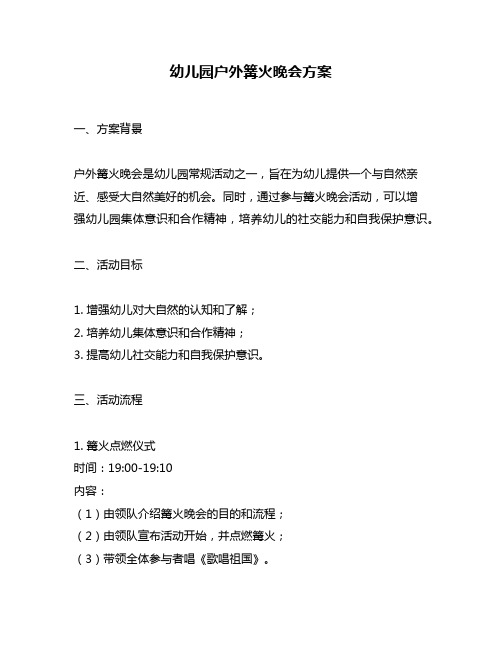 幼儿园户外篝火晚会方案

一、方案背景

户外篝火晚会是幼儿园常规活动之一，旨在为幼儿提供一个与自然亲近、感受大自然美好的机会。同时，通过参与篝火晚会活动，可以增强幼儿园集体意识和合作精神，培养幼儿的社交能力和自我保护意识。

二、活动目标

1. 增强幼儿对大自然的认知和了解；
2. 培养幼儿集体意识和合作精神；
3. 提高幼儿社交能力和自我保护意识。

三、活动流程

1. 篝火点燃仪式
时间：19:00-19:10
内容：
（1）由领队介绍篝火晚会的目的和流程；
（2）由领队宣布活动开始，并点燃篝火；
（3）带领全体参与者唱《歌唱祖国》。